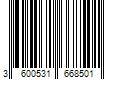 3 600531 668501